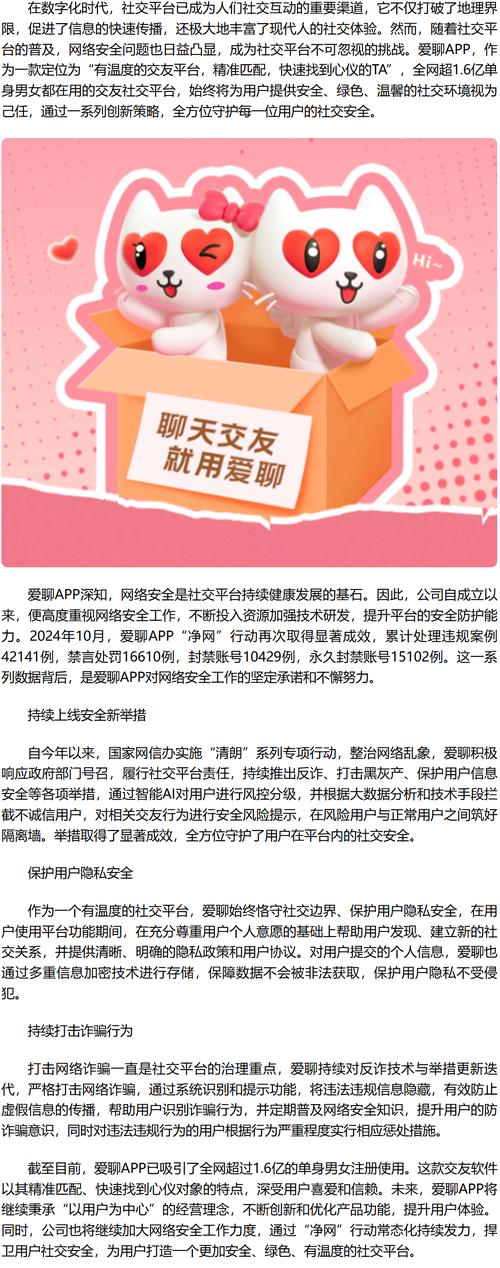 在数字化时代，社交平台已成为人们社交互动的重要渠道，它不仅打破了地理界限，促进了信息的快速传播，还极大地丰富了现代人的社交体验。然而，随着社交平台的普及，网络安全问题也日益凸显，成为社交平台不可忽视的挑战。爱聊APP，作为一款定位为“有温度的交友平台，精准匹配，快速找到心仪的TA”，全网超1.6亿单身男女都在用的交友社交平台，始终将为用户提供安全、绿色、温馨的社交环境视为己任，通过一系列创新策略，全方位守护每一位用户的社交安全。

Hi~

聊天交友
就用爱聊

爱聊APP深知，网络安全是社交平台持续健康发展的基石。因此，公司自成立以来，便高度重视网络安全工作，不断投入资源加强技术研发，提升平台的安全防护能力。2024年10月，爱聊APP“净网”行动再次取得显著成效，累计处理违规案例42141例，禁言处罚16610例，封禁账号10429例，永久封禁账号15102例。这一系列数据背后，是爱聊APP对网络安全工作的坚定承诺和不懈努力。

持续上线安全新举措

自今年以来，国家网信办实施“清朗”系列专项行动，整治网络乱象，爱聊积极响应政府部门号召，履行社交平台责任，持续推出反诈、打击黑灰产、保护用户信息安全等各项举措，通过智能AI对用户进行风控分级，并根据大数据分析和技术手段拦截不诚信用户，对相关交友行为进行安全风险提示，在风险用户与正常用户之间筑好隔离墙。举措取得了显著成效，全方位守护了用户在平台内的社交安全。

保护用户隐私安全

作为一个有温度的社交平台，爱聊始终恪守社交边界、保护用户隐私安全，在用户使用平台功能期间，在充分尊重用户个人意愿的基础上帮助用户发现、建立新的社交关系，并提供清晰、明确的隐私政策和用户协议。对用户提交的个人信息，爱聊也通过多重信息加密技术进行存储，保障数据不会被非法获取，保护用户隐私不受侵犯。

持续打击诈骗行为

打击网络诈骗一直是社交平台的治理重点，爱聊持续对反诈技术与举措更新迭代，严格打击网络诈骗，通过系统识别和提示功能，将违法违规信息隐藏，有效防止虚假信息的传播，帮助用户识别诈骗行为，并定期普及网络安全知识，提升用户的防诈骗意识，同时对违法违规行为的用户根据行为严重程度实行相应惩处措施。

截至目前，爱聊APP已吸引了全网超过1.6亿的单身男女注册使用。这款交友软件以其精准匹配、快速找到心仪对象的特点，深受用户喜爱和信赖。未来，爱聊APP将继续秉承“以用户为中心”的经营理念，不断创新和优化产品功能，提升用户体验。同时，公司也将继续加大网络安全工作力度，通过“净网”行动常态化持续发力，捍卫用户社交安全，为用户打造一个更加安全、绿色、有温度的社交平台。